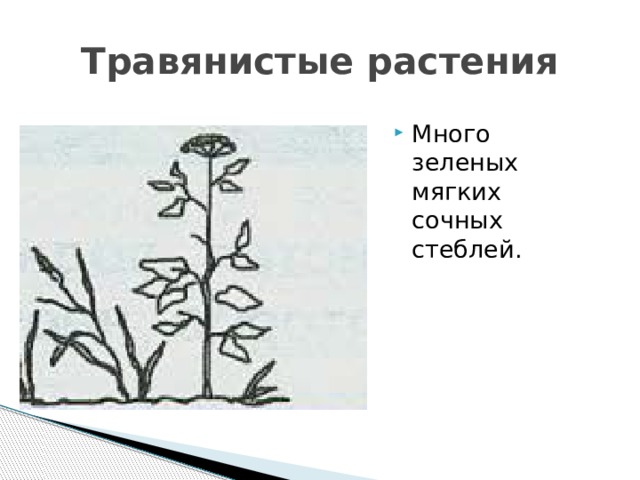 Травянистые растения

Много зеленых мягких сочных стеблей.